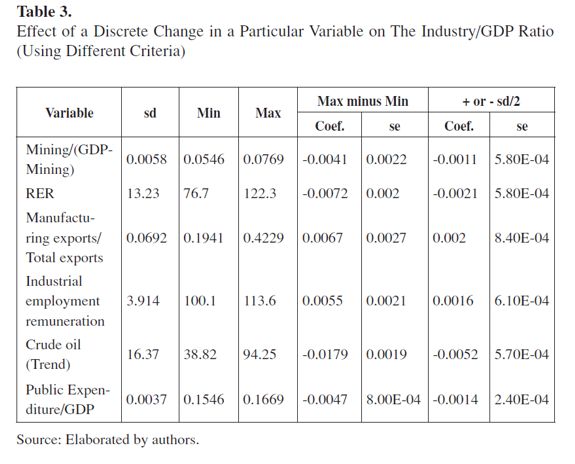 **Table 3.**
Effect of a Discrete Change in a Particular Variable on The Industry/GDP Ratio (Using Different Criteria)

| Variable | sd | Min | Max | Max minus Min Coef. | Max minus Min se | + or - sd/2 Coef. | + or - sd/2 se |
|---|---|---|---|---|---|---|---|
| Mining/(GDP-Mining) | 0.0058 | 0.0546 | 0.0769 | -0.0041 | 0.0022 | -0.0011 | 5.80E-04 |
| RER | 13.23 | 76.7 | 122.3 | -0.0072 | 0.002 | -0.0021 | 5.80E-04 |
| Manufacturing exports/ Total exports | 0.0692 | 0.1941 | 0.4229 | 0.0067 | 0.0027 | 0.002 | 8.40E-04 |
| Industrial employment remuneration | 3.914 | 100.1 | 113.6 | 0.0055 | 0.0021 | 0.0016 | 6.10E-04 |
| Crude oil (Trend) | 16.37 | 38.82 | 94.25 | -0.0179 | 0.0019 | -0.0052 | 5.70E-04 |
| Public Expenditure/GDP | 0.0037 | 0.1546 | 0.1669 | -0.0047 | 8.00E-04 | -0.0014 | 2.40E-04 |

Source: Elaborated by authors.